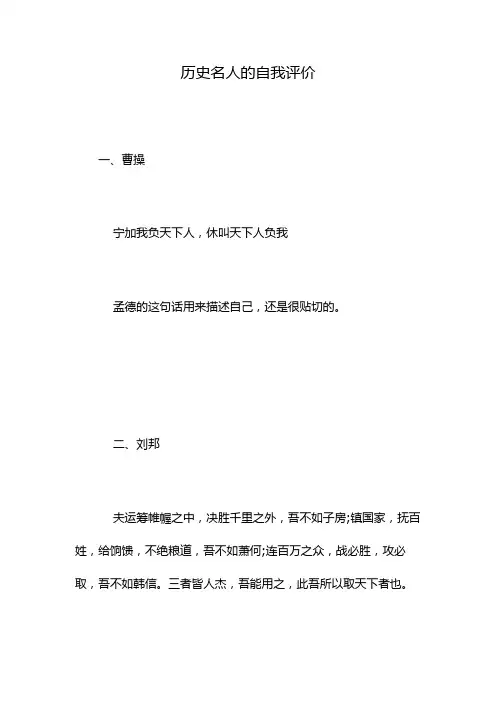 历史名人的自我评价

一、曹操

宁加我负天下人，休叫天下人负我

孟德的这句话用来描述自己，还是很贴切的。

二、刘邦

夫运筹帷幄之中，决胜千里之外，吾不如子房;镇国家，抚百姓，给饷馈，不绝粮道，吾不如萧何;连百万之众，战必胜，攻必取，吾不如韩信。三者皆人杰，吾能用之，此吾所以取天下者也。